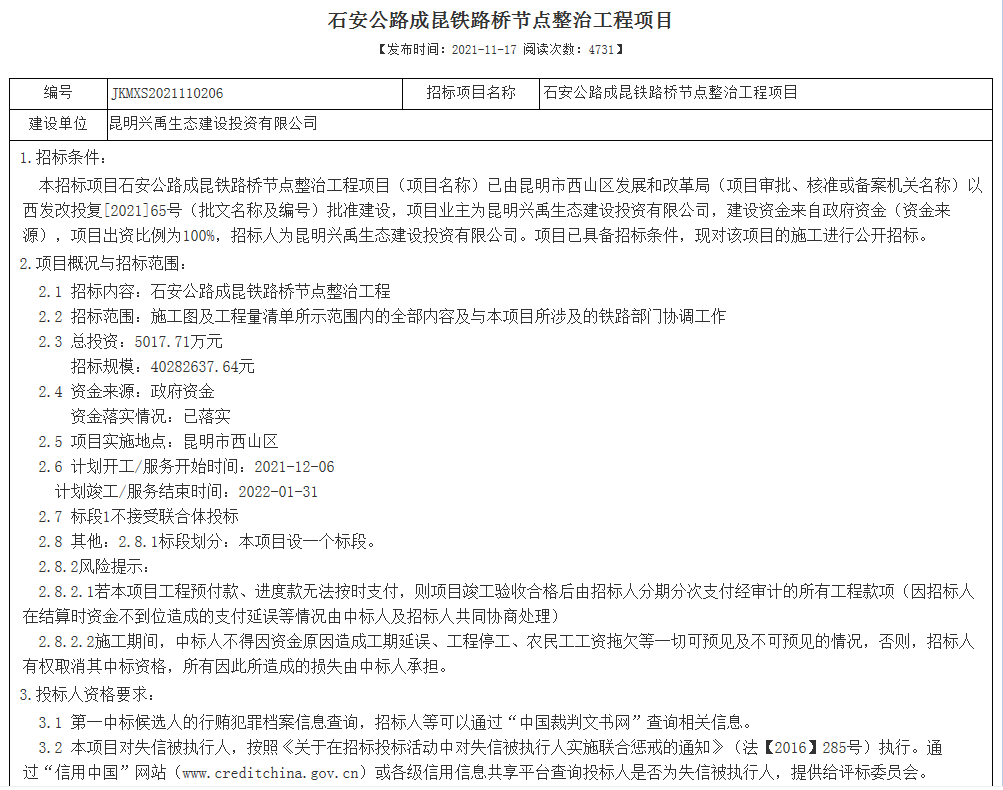 石安公路成昆铁路桥节点整治工程项目

【发布时间：2021-11-17 阅读次数：4731】

| 编号 | JKMXS2021110206 | 招标项目名称 | 石安公路成昆铁路桥节点整治工程项目 |
|---|---|---|---|
| 建设单位 | 昆明兴禹生态建设投资有限公司 | | |

1.招标条件：

本招标项目石安公路成昆铁路桥节点整治工程项目（项目名称）已由昆明市西山区发展和改革局（项目审批、核准或备案机关名称）以西发改投复[2021]65号（批文名称及编号）批准建设，项目业主为昆明兴禹生态建设投资有限公司，建设资金来自政府资金（资金来源），项目出资比例为100%，招标人为昆明兴禹生态建设投资有限公司。项目已具备招标条件，现对该项目的施工进行公开招标。

2.项目概况与招标范围：

2.1 招标内容：石安公路成昆铁路桥节点整治工程

2.2 招标范围：施工图及工程量清单所示范围内的全部内容及与本项目所涉及的铁路部门协调工作

2.3 总投资：5017.71万元

招标规模：40282637.64元

2.4 资金来源：政府资金

资金落实情况：已落实

2.5 项目实施地点：昆明市西山区

2.6 计划开工/服务开始时间：2021-12-06

计划竣工/服务结束时间：2022-01-31

2.7 标段1不接受联合体投标

2.8 其他：2.8.1标段划分：本项目设一个标段。

2.8.2风险提示：

2.8.2.1若本项目工程预付款、进度款无法按时支付，则项目竣工验收合格后由招标人分期分次支付经审计的所有工程款项（因招标人在结算时资金不到位造成的支付延误等情况由中标人及招标人共同协商处理）

2.8.2.2施工期间，中标人不得因资金原因造成工期延误、工程停工、农民工工资拖欠等一切可预见及不可预见的情况，否则，招标人有权取消其中标资格，所有因此所造成的损失由中标人承担。

3.投标人资格要求：

3.1 第一中标候选人的行贿犯罪档案信息查询，招标人等可以通过“中国裁判文书网”查询相关信息。

3.2 本项目对失信被执行人，按照《关于在招标投标活动中对失信被执行人实施联合惩戒的通知》（法【2016】285号）执行。通过“信用中国”网站（www.creditchina.gov.cn）或各级信用信息共享平台查询投标人是否为失信被执行人，提供给评标委员会。